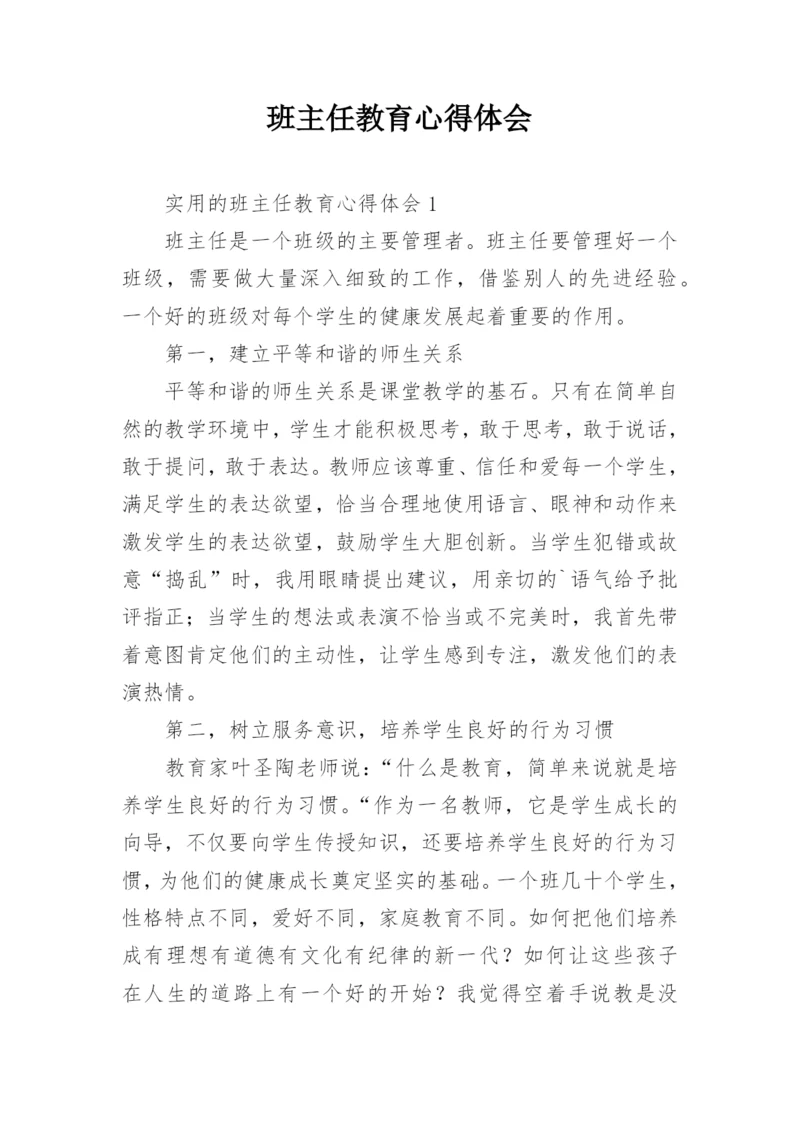 班主任教育心得体会

实用的班主任教育心得体会 1

班主任是一个班级的主要管理者。班主任要管理好一个班级，需要做大量深入细致的工作，借鉴别人的先进经验。一个好的班级对每个学生的健康发展起着重要的作用。

第一，建立平等和谐的师生关系

平等和谐的师生关系是课堂教学的基石。只有在简单自然的教学环境中，学生才能积极思考，敢于思考，敢于说话，敢于提问，敢于表达。教师应该尊重、信任和爱每一个学生，满足学生的表达欲望，恰当合理地使用语言、眼神和动作来激发学生的表达欲望，鼓励学生大胆创新。当学生犯错或故意“捣乱”时，我用眼睛提出建议，用亲切的`语气给予批评指正；当学生的想法或表演不恰当或不完美时，我首先带着意图肯定他们的主动性，让学生感到专注，激发他们的表演热情。

第二，树立服务意识，培养学生良好的行为习惯

教育家叶圣陶老师说：“什么是教育，简单来说就是培养学生良好的行为习惯。“作为一名教师，它是学生成长的向导，不仅要向学生传授知识，还要培养学生良好的行为习惯，为他们的健康成长奠定坚实的基础。一个班几十个学生，性格特点不同，爱好不同，家庭教育不同。如何把他们培养成有理想有道德有文化有纪律的新一代？如何让这些孩子在人生的道路上有一个好的开始？我觉得空着手说教是没